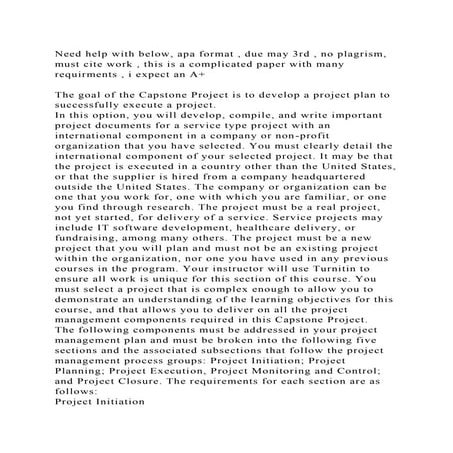 Need help with below, apa format , due may 3rd , no plagrism, must cite work , this is a complicated paper with many requirments , i expect an A+

The goal of the Capstone Project is to develop a project plan to successfully execute a project.

In this option, you will develop, compile, and write important project documents for a service type project with an international component in a company or non-profit organization that you have selected. You must clearly detail the international component of your selected project. It may be that the project is executed in a country other than the United States, or that the supplier is hired from a company headquartered outside the United States. The company or organization can be one that you work for, one with which you are familiar, or one you find through research. The project must be a real project, not yet started, for delivery of a service. Service projects may include IT software development, healthcare delivery, or fundraising, among many others. The project must be a new project that you will plan and must not be an existing project within the organization, nor one you have used in any previous courses in the program. Your instructor will use Turnitin to ensure all work is unique for this section of this course. You must select a project that is complex enough to allow you to demonstrate an understanding of the learning objectives for this course, and that allows you to deliver on all the project management components required in this Capstone Project.

The following components must be addressed in your project management plan and must be broken into the following five sections and the associated subsections that follow the project management process groups: Project Initiation; Project Planning; Project Execution, Project Monitoring and Control; and Project Closure. The requirements for each section are as follows:

Project Initiation